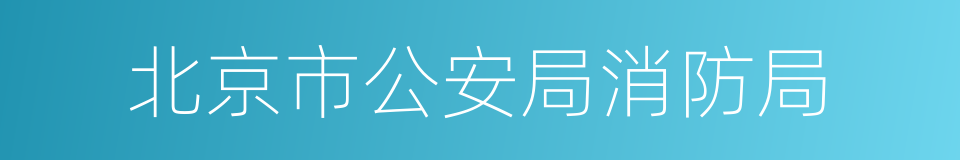 北京市公安局消防局